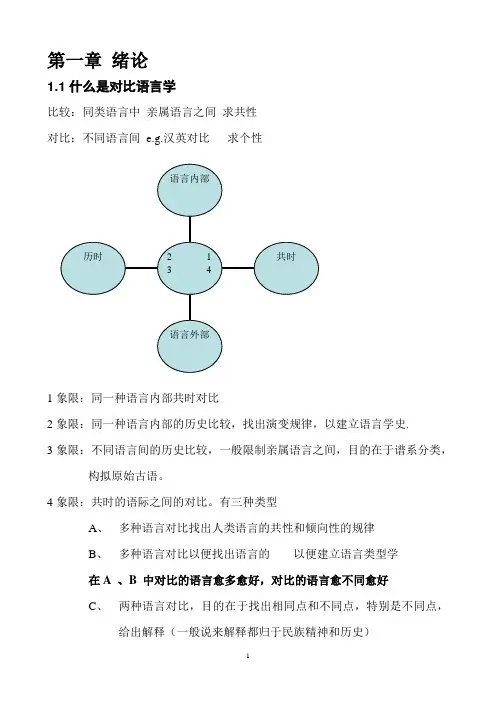 第一章 绪论

1.1 什么是对比语言学

比较：同类语言中 亲属语言之间 求共性

对比：不同语言间 e.g.汉英对比 求个性

语言内部

历时

2 1
3 4

共时

语言外部

1 象限：同一种语言内部共时对比

2 象限：同一种语言内部的历史比较，找出演变规律，以建立语言学史.

3 象限：不同语言间的历史比较，一般限制亲属语言之间，目的在于谱系分类，构拟原始古语。

4 象限：共时的语际之间的对比。有三种类型

A、 多种语言对比找出人类语言的共性和倾向性的规律

B、 多种语言对比以便找出语言的 以便建立语言类型学

在 A 、B 中对比的语言愈多愈好，对比的语言愈不同愈好

C、 两种语言对比，目的在于找出相同点和不同点，特别是不同点，给出解释（一般说来解释都归于民族精神和历史）

1